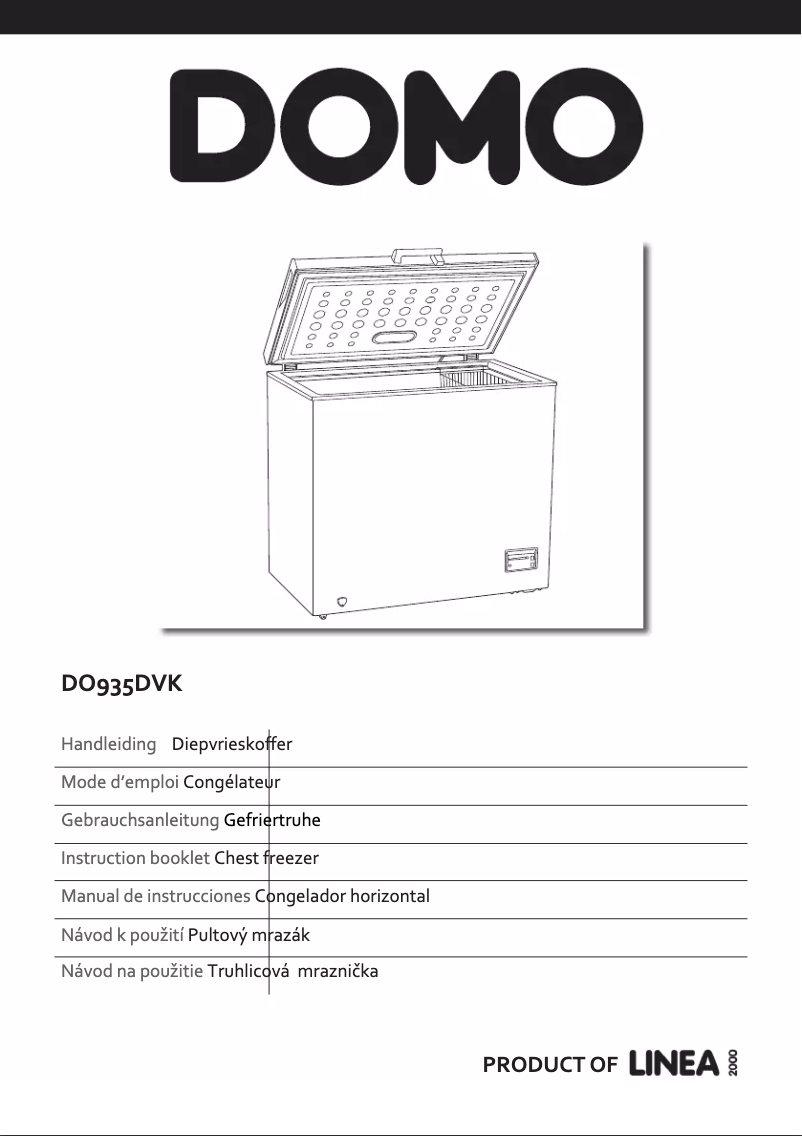 DOMO

DO935DVK

Handleiding Diepvrieskoffer

Mode d'emploi Congélateur

Gebrauchsanleitung Gefriertruhe

Instruction booklet Chest freezer

Manual de instrucciones Congelador horizontal

Návod k použití Pultový mrazák

Návod na použitie Truhlicová mraznička

PRODUCT OF LINEA 2000